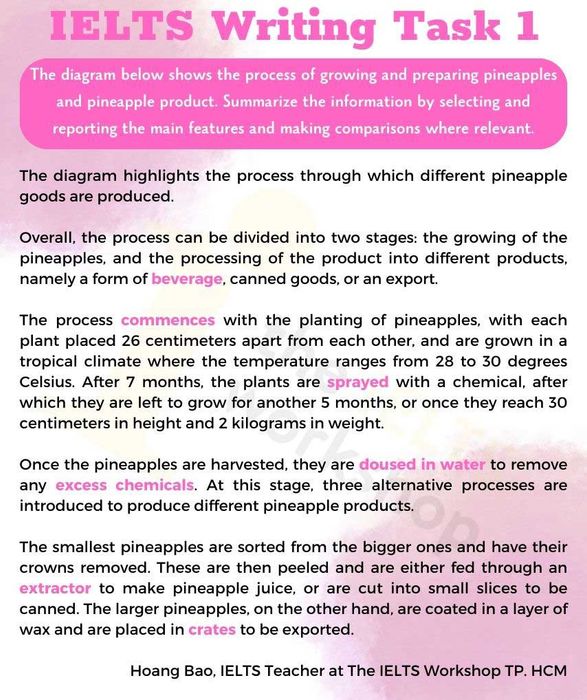 IELTS Writing Task 1

The diagram below shows the process of growing and preparing pineapples and pineapple product. Summarize the information by selecting and reporting the main features and making comparisons where relevant.

The diagram highlights the process through which different pineapple goods are produced.

Overall, the process can be divided into two stages: the growing of the pineapples, and the processing of the product into different products, namely a form of beverage, canned goods, or an export.

The process commences with the planting of pineapples, with each plant placed 26 centimeters apart from each other, and are grown in a tropical climate where the temperature ranges from 28 to 30 degrees Celsius. After 7 months, the plants are sprayed with a chemical, after which they are left to grow for another 5 months, or once they reach 30 centimeters in height and 2 kilograms in weight.

Once the pineapples are harvested, they are doused in water to remove any excess chemicals. At this stage, three alternative processes are introduced to produce different pineapple products.

The smallest pineapples are sorted from the bigger ones and have their crowns removed. These are then peeled and are either fed through an extractor to make pineapple juice, or are cut into small slices to be canned. The larger pineapples, on the other hand, are coated in a layer of wax and are placed in crates to be exported.

Hoang Bao, IELTS Teacher at The IELTS Workshop TP. HCM